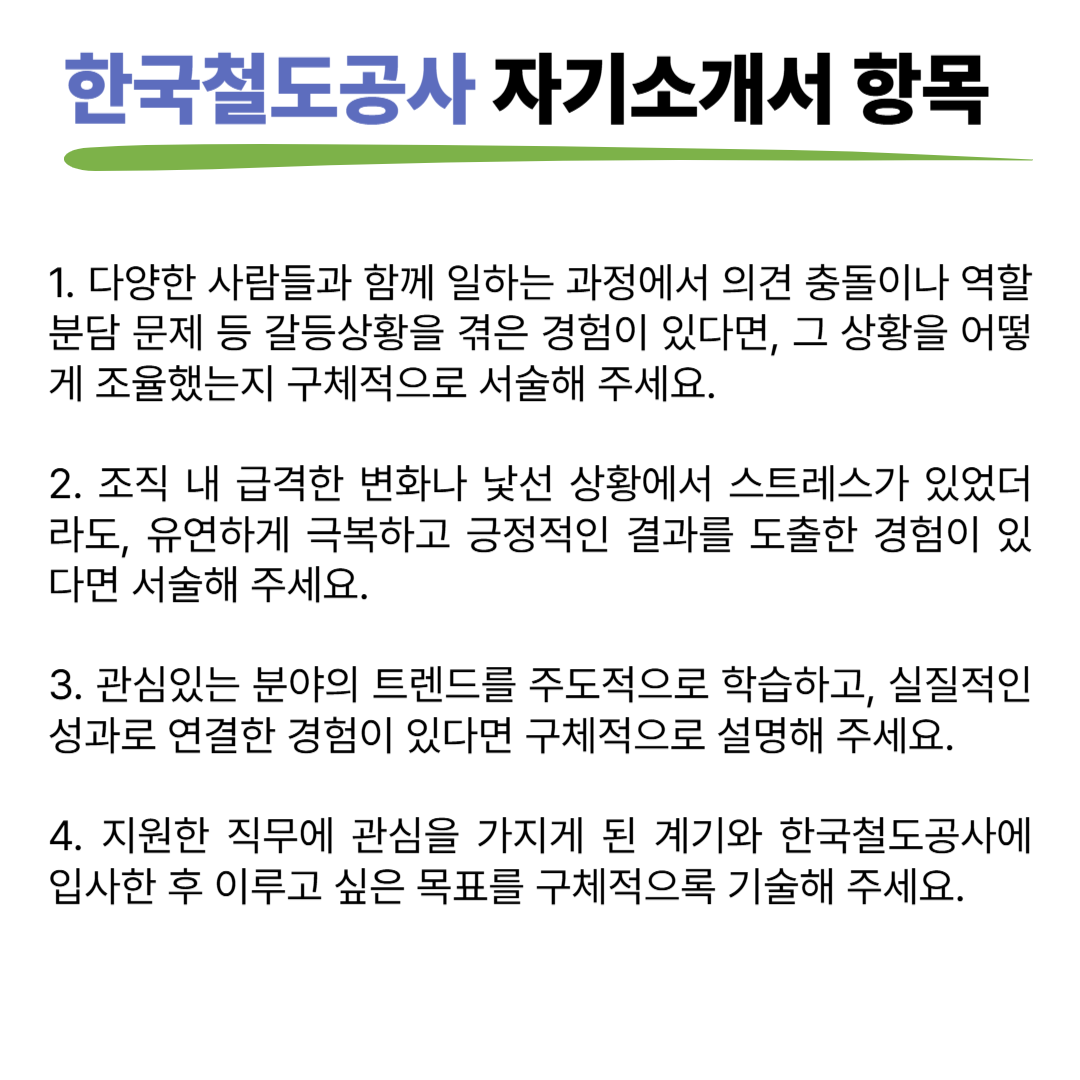 한국철도공사 자기소개서 항목

1. 다양한 사람들과 함께 일하는 과정에서 의견 충돌이나 역할 분담 문제 등 갈등상황을 겪은 경험이 있다면, 그 상황을 어떻게 조율했는지 구체적으로 서술해 주세요.

2. 조직 내 급격한 변화나 낯선 상황에서 스트레스가 있었더라도, 유연하게 극복하고 긍정적인 결과를 도출한 경험이 있다면 서술해 주세요.

3. 관심있는 분야의 트렌드를 주도적으로 학습하고, 실질적인 성과로 연결한 경험이 있다면 구체적으로 설명해 주세요.

4. 지원한 직무에 관심을 가지게 된 계기와 한국철도공사에 입사한 후 이루고 싶은 목표를 구체적으록 기술해 주세요.